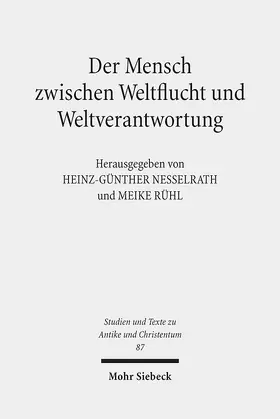 Der Mensch zwischen Weltflucht und Weltverantwortung

Herausgegeben von
HEINZ-GÜNTHER NESSELRATH
und MEIKE RÜHL

Studien und Texte zu Antike und Christentum
87

Mohr Siebeck